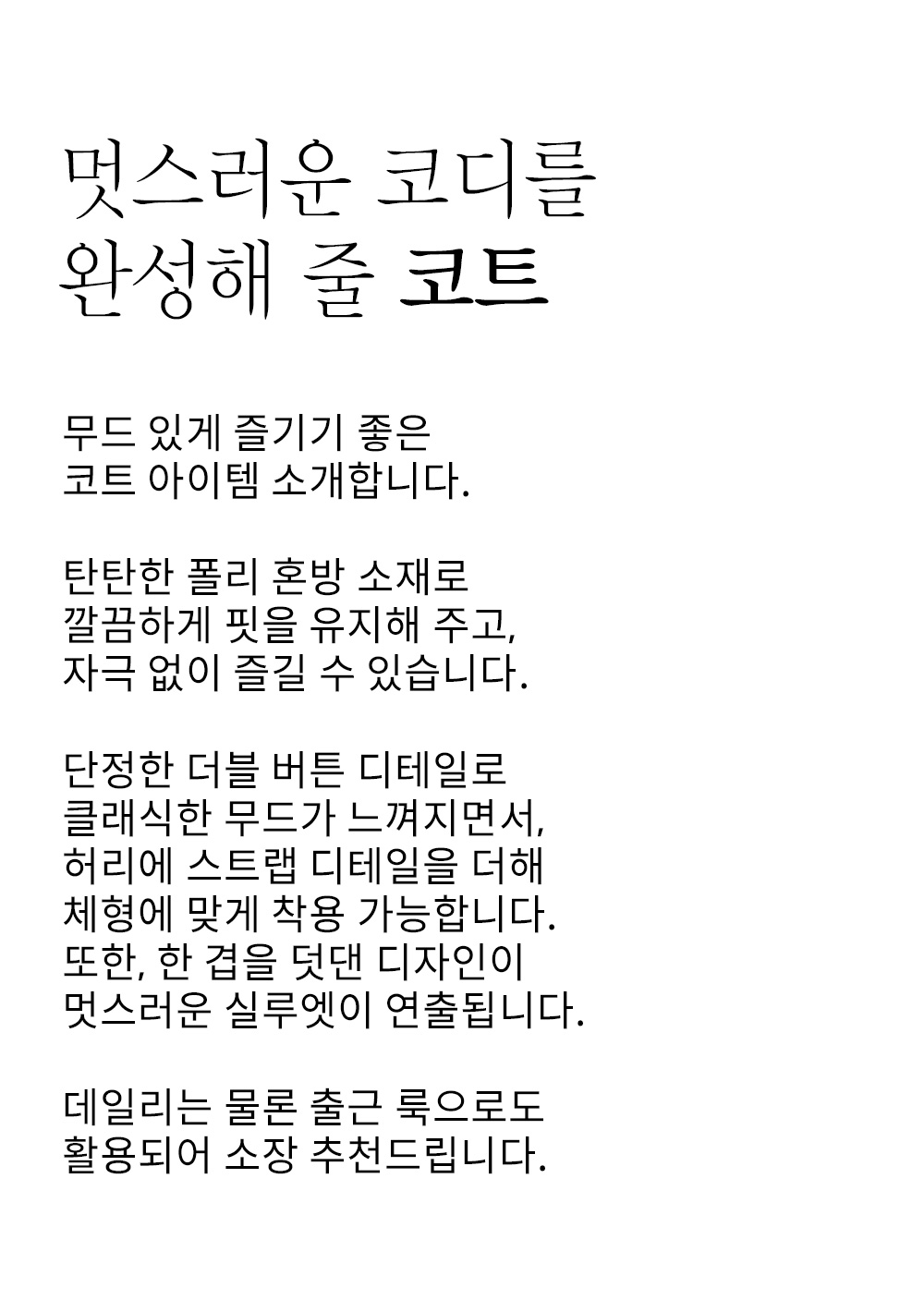 멋스러운 코디를
완성해 줄 코트

무드 있게 즐기기 좋은
코트 아이템 소개합니다.

탄탄한 폴리 혼방 소재로
깔끔하게 핏을 유지해 주고,
자극 없이 즐길 수 있습니다.

단정한 더블 버튼 디테일로
클래식한 무드가 느껴지면서,
허리에 스트랩 디테일을 더해
체형에 맞게 착용 가능합니다.
또한, 한 겹을 덧댄 디자인이
멋스러운 실루엣이 연출됩니다.

데일리는 물론 출근 룩으로도
활용되어 소장 추천드립니다.